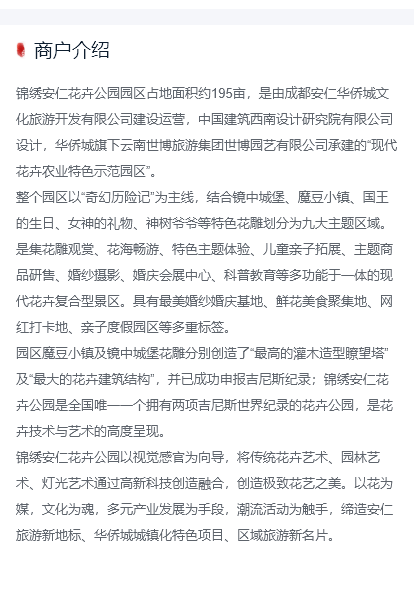 商户介绍

锦绣安仁花卉公园园区占地面积约195亩，是由成都安仁华侨城文化旅游开发有限公司建设运营，中国建筑西南设计研究院有限公司设计，华侨城旗下云南世博旅游集团世博园艺有限公司承建的“现代花卉农业特色示范园区”。
整个园区以“奇幻历险记”为主线，结合镜中城堡、魔豆小镇、国王的生日、女神的礼物、神树爷爷等特色花雕划分为九大主题区域。是集花雕观赏、花海畅游、特色主题体验、儿童亲子拓展、主题商品研售、婚纱摄影、婚庆会展中心、科普教育等多功能于一体的现代花卉复合型景区。具有最美婚纱婚庆基地、鲜花美食聚集地、网红打卡地、亲子度假园区等多重标签。
园区魔豆小镇及镜中城堡花雕分别创造了“最高的灌木造型瞭望塔”及“最大的花卉建筑结构”，并已成功申报吉尼斯纪录；锦绣安仁花卉公园是全国唯一一个拥有两项吉尼斯世界纪录的花卉公园，是花卉技术与艺术的高度呈现。
锦绣安仁花卉公园以视觉感官为向导，将传统花卉艺术、园林艺术、灯光艺术通过高新科技创造融合，创造极致花艺之美。以花为媒，文化为魂，多元产业发展为手段，潮流活动为触手，缔造安仁旅游新地标、华侨城城镇化特色项目、区域旅游新名片。